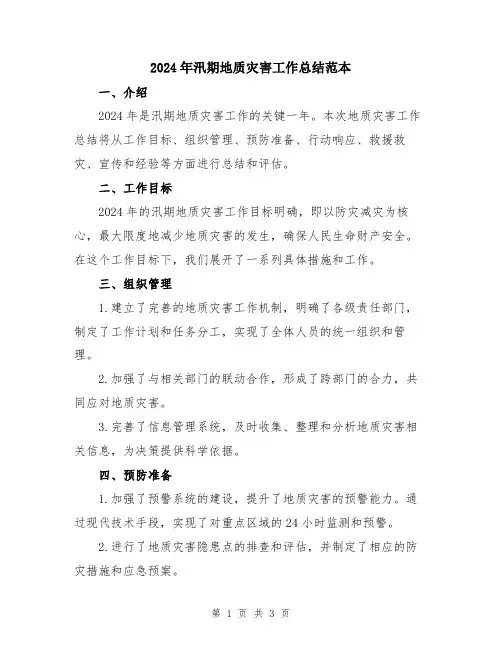 2024年汛期地质灾害工作总结范本

一、介绍

2024年是汛期地质灾害工作的关键一年。本次地质灾害工作总结将从工作目标、组织管理、预防准备、行动响应、救援救灾、宣传和经验等方面进行总结和评估。

二、工作目标

2024年的汛期地质灾害工作目标明确，即以防灾减灾为核心，最大限度地减少地质灾害的发生，确保人民生命财产安全。在这个工作目标下，我们展开了一系列具体措施和工作。

三、组织管理

1.建立了完善的地质灾害工作机制，明确了各级责任部门，制定了工作计划和任务分工，实现了全体人员的统一组织和管理。

2.加强了与相关部门的联动合作，形成了跨部门的合力，共同应对地质灾害。

3.完善了信息管理系统，及时收集、整理和分析地质灾害相关信息，为决策提供科学依据。

四、预防准备

1.加强了预警系统的建设，提升了地质灾害的预警能力。通过现代技术手段，实现了对重点区域的24小时监测和预警。

2.进行了地质灾害隐患点的排查和评估，并制定了相应的防灾措施和应急预案。

第 1 页 共 3 页